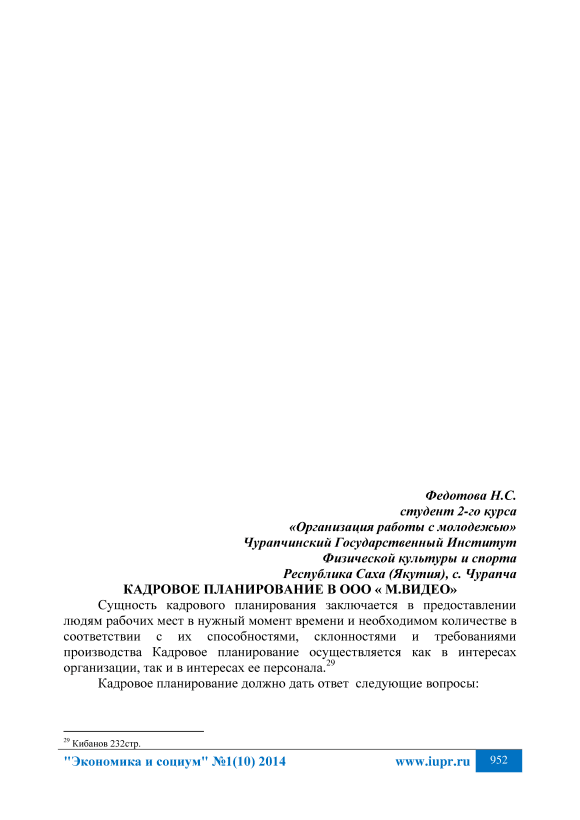 Федотова Н.С.
студент 2-го курса
«Организация работы с молодежью»
Чурапчинский Государственный Институт
Физической культуры и спорта
Республика Саха (Якутия), с. Чурапча

КАДРОВОЕ ПЛАНИРОВАНИЕ В ООО « М.ВИДЕО»

Сущность кадрового планирования заключается в предоставлении людям рабочих мест в нужный момент времени и необходимом количестве в соответствии с их способностями, склонностями и требованиями производства Кадровое планирование осуществляется как в интересах организации, так и в интересах ее персонала.$^{29}$

Кадровое планирование должно дать ответ следующие вопросы:

$^{29}$ Кибанов 232стр.

"Экономика и социум" №1(10) 2014 www.iupr.ru 952